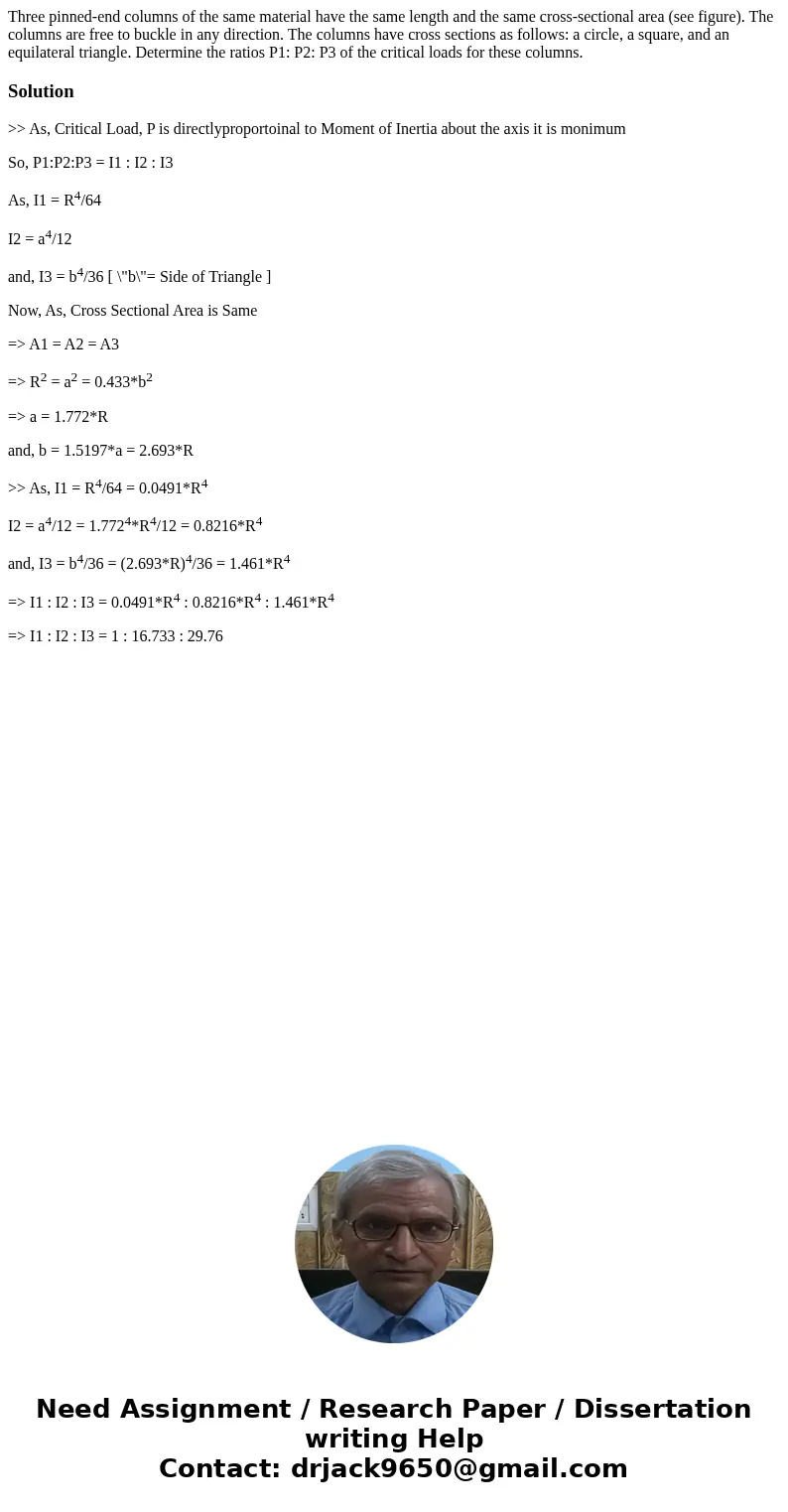 Three pinned-end columns of the same material have the same length and the same cross-sectional area (see figure). The columns are free to buckle in any direction. The columns have cross sections as follows: a circle, a square, and an equilateral triangle. Determine the ratios P1: P2: P3 of the critical loads for these columns.

Solution

>> As, Critical Load, P is directlyproportoinal to Moment of Inertia about the axis it is monimum

So, P1:P2:P3 = I1 : I2 : I3

As, I1 = $R^4$/64

I2 = $a^4$/12

and, I3 = $b^4$/36 [ \"b\"= Side of Triangle ]

Now, As, Cross Sectional Area is Same

=> A1 = A2 = A3

=> $R^2$ = $a^2$ = 0.433*$b^2$

=> a = 1.772*R

and, b = 1.5197*a = 2.693*R

>> As, I1 = $R^4$/64 = 0.0491*$R^4$

I2 = $a^4$/12 = $1.772^4$*$R^4$/12 = 0.8216*$R^4$

and, I3 = $b^4$/36 = $(2.693*R)^4$/36 = 1.461*$R^4$

=> I1 : I2 : I3 = 0.0491*$R^4$ : 0.8216*$R^4$ : 1.461*$R^4$

=> I1 : I2 : I3 = 1 : 16.733 : 29.76

Need Assignment / Research Paper / Dissertation writing Help
Contact: drjack9650@gmail.com